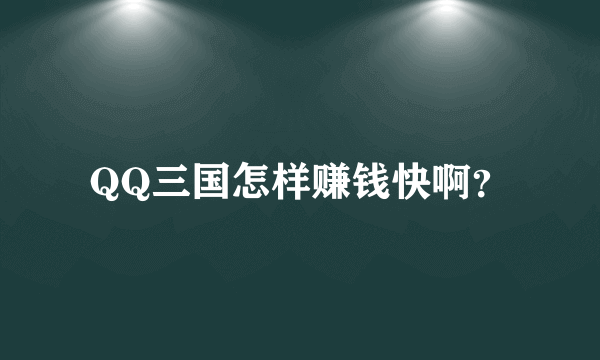 QQ三国怎样赚钱快啊?